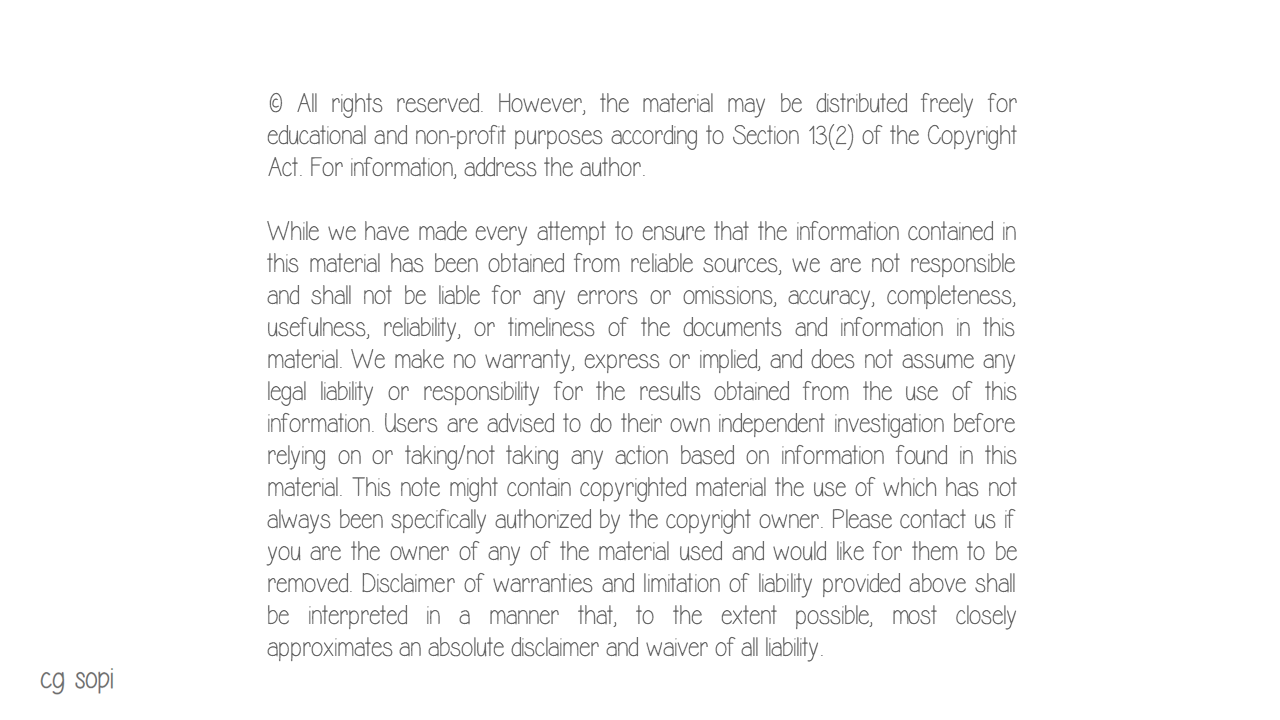 © All rights reserved. However, the material may be distributed freely for educational and non-profit purposes according to Section 13(2) of the Copyright Act. For information, address the author.

While we have made every attempt to ensure that the information contained in this material has been obtained from reliable sources, we are not responsible and shall not be liable for any errors or omissions, accuracy, completeness, usefulness, reliability, or timeliness of the documents and information in this material. We make no warranty, express or implied, and does not assume any legal liability or responsibility for the results obtained from the use of this information. Users are advised to do their own independent investigation before relying on or taking/not taking any action based on information found in this material. This note might contain copyrighted material the use of which has not always been specifically authorized by the copyright owner. Please contact us if you are the owner of any of the material used and would like for them to be removed. Disclaimer of warranties and limitation of liability provided above shall be interpreted in a manner that, to the extent possible, most closely approximates an absolute disclaimer and waiver of all liability.

cg sopi